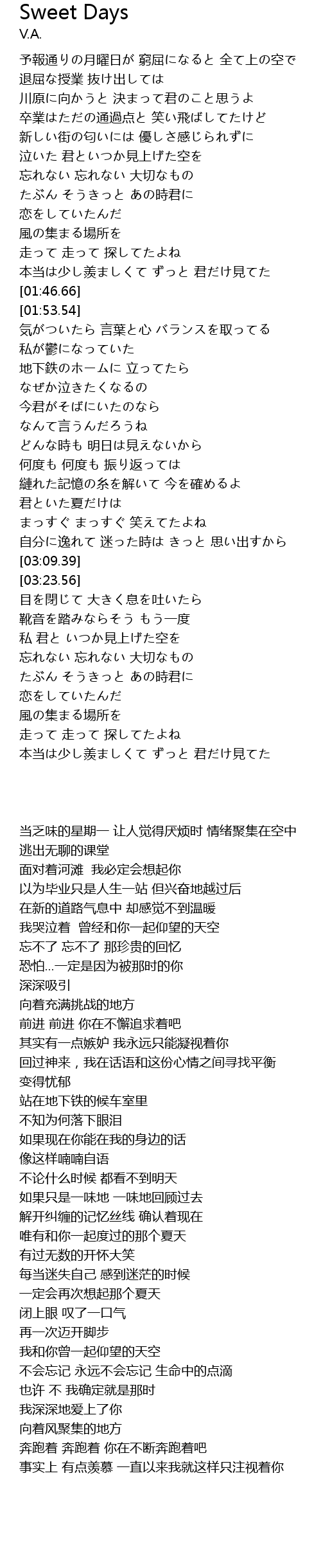 Sweet Days
V.A.

予報通りの月曜日が 窮屈になると 全て上の空で
退屈な授業 抜け出しては
川原に向かうと 決まって君のこと思うよ
卒業はただの通過点と 笑い飛ばしてたけど
新しい街の匂いには 優しさ感じられずに
泣いた 君といつか見上げた空を
忘れない 忘れない 大切なもの
たぶん そうきっと あの時君に
恋をしていたんだ
風の集まる場所を
走って 走って 探してたよね
本当は少し羨ましくて ずっと 君だけ見てた
[01:46.66]
[01:53.54]
気がついたら 言葉と心 バランスを取ってる
私が鬱になっていた
地下鉄のホームに 立ってたら
なぜか泣きたくなるの
今君がそばにいたのなら
なんて言うんだろうね
どんな時も 明日は見えないから
何度も 何度も 振り返っては
縺れた記憶の糸を解いて 今を確めるよ
君といた夏だけは
まっすぐ まっすぐ 笑えてたよね
自分に逸れて 迷った時は きっと 思い出すから
[03:09.39]
[03:23.56]
目を閉じて 大きく息を吐いたら
靴音を踏みならそう もう一度
私 君と いつか見上げた空を
忘れない 忘れない 大切なもの
たぶん そうきっと あの時君に
恋をしていたんだ
風の集まる場所を
走って 走って 探してたよね
本当は少し羨ましくて ずっと 君だけ見てた

当乏味的星期一 让人觉得厌烦时 情绪聚集在空中
逃出无聊的课堂
面对着河滩 我必定会想起你
以为毕业只是人生一站 但兴奋地越过后
在新的道路气息中 却感觉不到温暖
我哭泣着 曾经和你一起仰望的天空
忘不了 忘不了 那珍贵的回忆
恐怕...一定是因为被那时的你
深深吸引
向着充满挑战的地方
前进 前进 你在不懈追求着吧
其实有一点嫉妒 我永远只能凝视着你
回过神来，我在话语和这份心情之间寻找平衡
变得忧郁
站在地下铁的候车室里
不知为何落下眼泪
如果现在你能在我的身边的话
像这样喃喃自语
不论什么时候 都看不到明天
如果只是一味地 一味地回顾过去
解开纠缠的记忆丝线 确认着现在
唯有和你一起度过的那个夏天
有过无数的开怀大笑
每当迷失自己 感到迷茫的时候
一定会再次想起那个夏天
闭上眼 叹了一口气
再一次迈开脚步
我和你曾一起仰望的天空
不会忘记 永远不会忘记 生命中的点滴
也许 不 我确定就是那时
我深深地爱上了你
向着风聚集的地方
奔跑着 奔跑着 你在不断奔跑着吧
事实上 有点羡慕 一直以来我就这样只注视着你